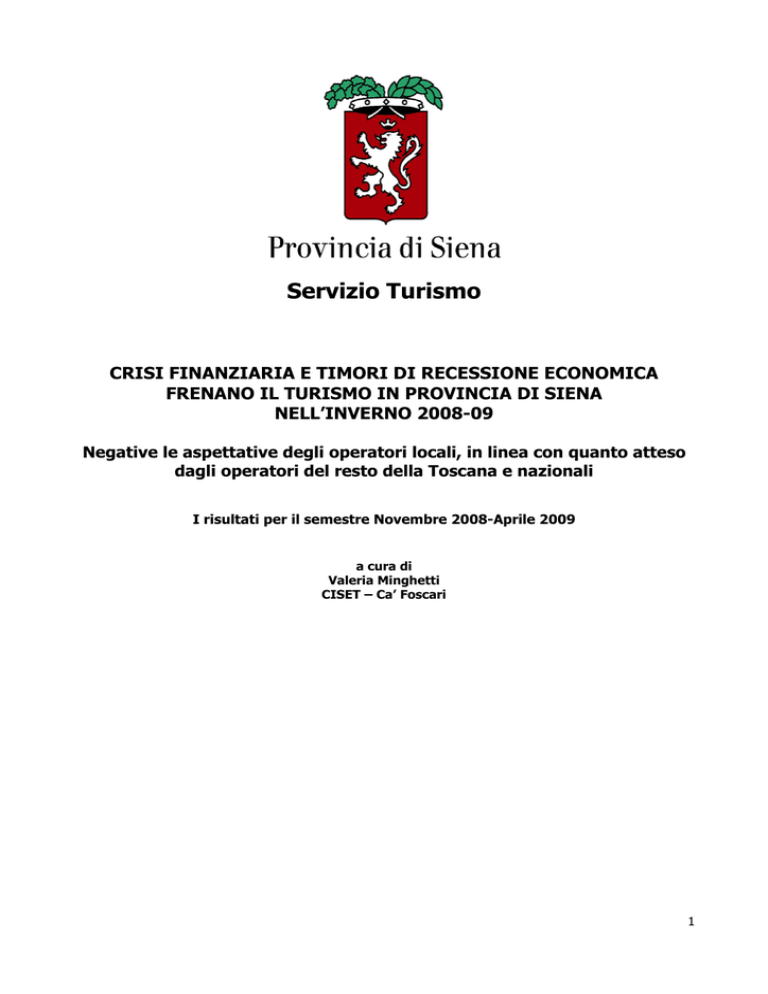 Provincia di Siena

Servizio Turismo

CRISI FINANZIARIA E TIMORI DI RECESSIONE ECONOMICA FRENANO IL TURISMO IN PROVINCIA DI SIENA NELL'INVERNO 2008-09

Negative le aspettative degli operatori locali, in linea con quanto atteso dagli operatori del resto della Toscana e nazionali

I risultati per il semestre Novembre 2008-Aprile 2009

a cura di
Valeria Minghetti
CISET – Ca' Foscari

1